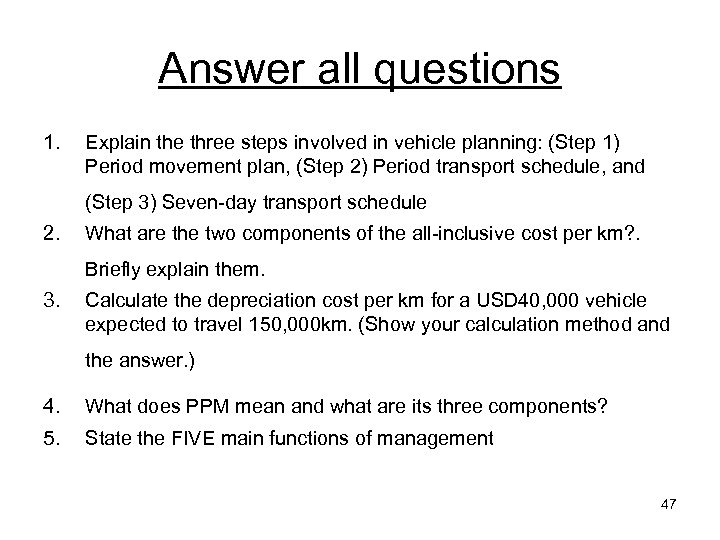 Answer all questions

1. Explain the three steps involved in vehicle planning: (Step 1) Period movement plan, (Step 2) Period transport schedule, and (Step 3) Seven-day transport schedule
2. What are the two components of the all-inclusive cost per km?. Briefly explain them.
3. Calculate the depreciation cost per km for a USD40,000 vehicle expected to travel 150,000km. (Show your calculation method and the answer.)
4. What does PPM mean and what are its three components?
5. State the FIVE main functions of management

47